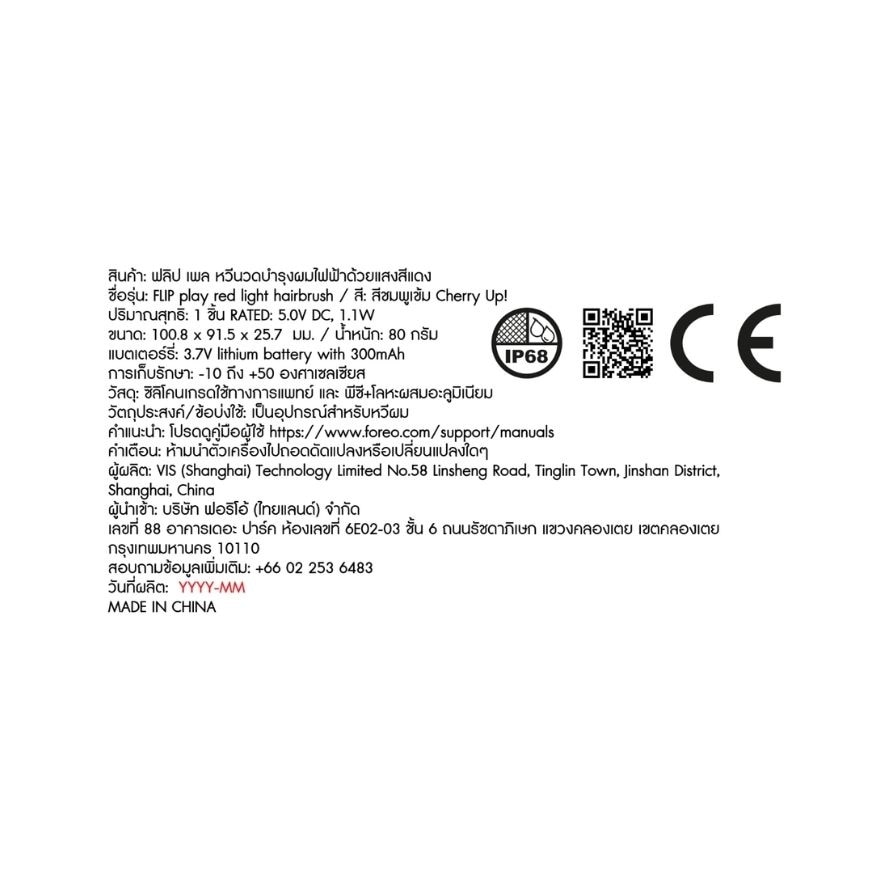 สินค้า: ฟลิป เพล หวีนวดบำรุงผมไฟฟ้าด้วยแสงสีแดง
ชื่อรุ่น: FLIP play red light hairbrush / สี: สีชมพูเข้ม Cherry Up!
ปริมาณสุทธิ: 1 ชิ้น RATED: 5.0V DC, 1.1W
ขนาด: 100.8 x 91.5 x 25.7 มม. / น้ำหนัก: 80 กรัม
แบตเตอร์รี่: 3.7V lithium battery with 300mAh
การเก็บรักษา: -10 ถึง +50 องศาเซลเซียส
วัสดุ: ซิลิโคนเกรดใช้ทางการแพทย์ และ พีซี+โลหะผสมอะลูมิเนียม
วัตถุประสงค์/ข้อบ่งใช้: เป็นอุปกรณ์สำหรับหวีผม
คำแนะนำ: โปรดดูคู่มือผู้ใช้ https://www.foreo.com/support/manuals
คำเตือน: ห้ามนำตัวเครื่องไปถอดดัดแปลงหรือเปลี่ยนแปลงใดๆ
ผู้ผลิต: VIS (Shanghai) Technology Limited No.58 Linsheng Road, Tinglin Town, Jinshan District, Shanghai, China
ผู้นำเข้า: บริษัท ฟอริโอ้ (ไทยแลนด์) จำกัด
เลขที่ 88 อาคารเดอะ ปาร์ค ห้องเลขที่ 6E02-03 ชั้น 6 ถนนรัชดาภิเษก แขวงคลองเตย เขตคลองเตย กรุงเทพมหานคร 10110
สอบถามข้อมูลเพิ่มเติม: +66 02 253 6483
วันที่ผลิต: YYYY-MM
MADE IN CHINA

IP68

CE